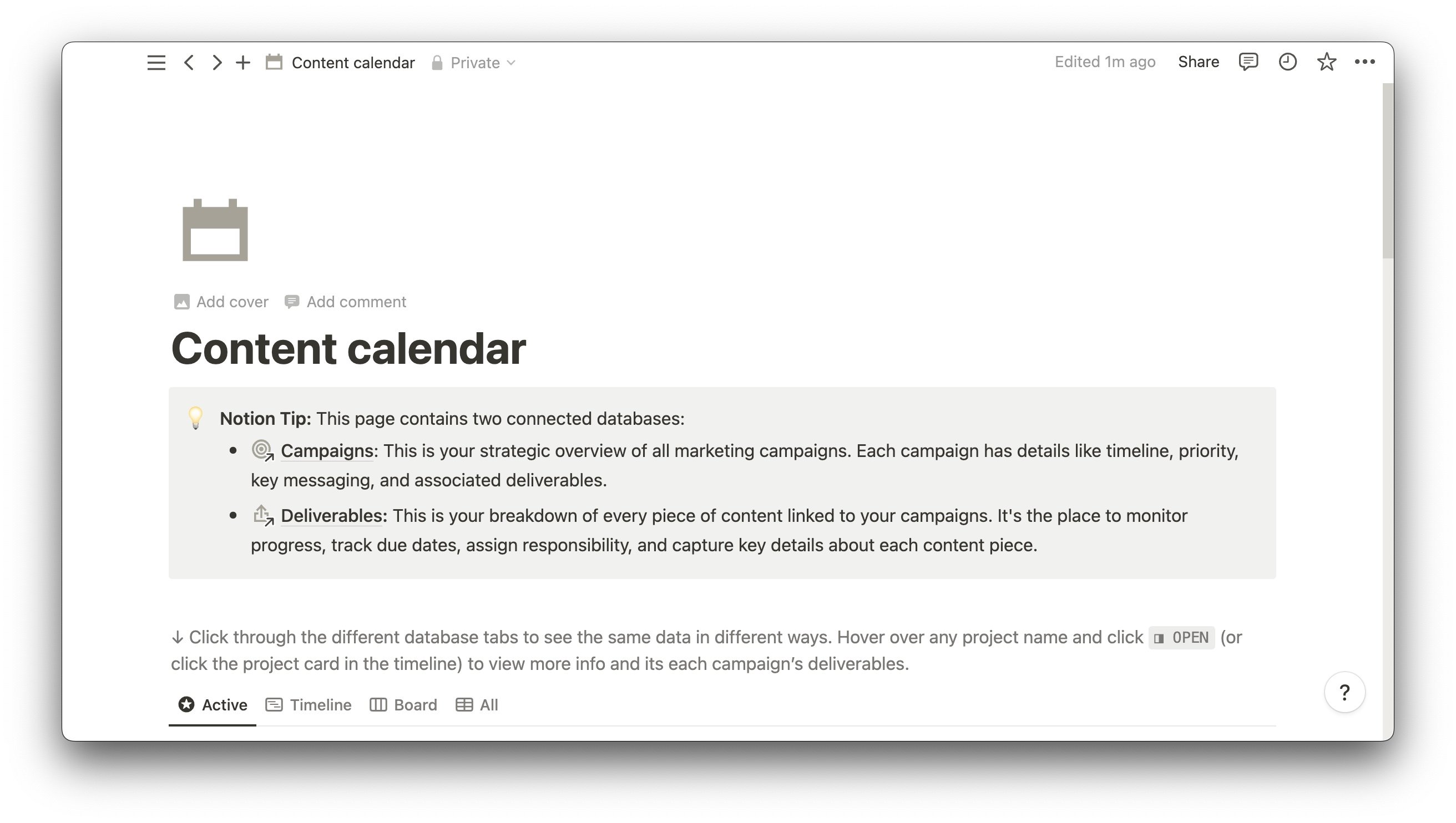 Content calendar Private Edited 1m ago Share

Add cover Add comment

Content calendar

Notion Tip: This page contains two connected databases:

- Campaigns: This is your strategic overview of all marketing campaigns. Each campaign has details like timeline, priority, key messaging, and associated deliverables.
- Deliverables: This is your breakdown of every piece of content linked to your campaigns. It's the place to monitor progress, track due dates, assign responsibility, and capture key details about each content piece.

↓ Click through the different database tabs to see the same data in different ways. Hover over any project name and click OPEN (or click the project card in the timeline) to view more info and its each campaign's deliverables.

Active Timeline Board All

?